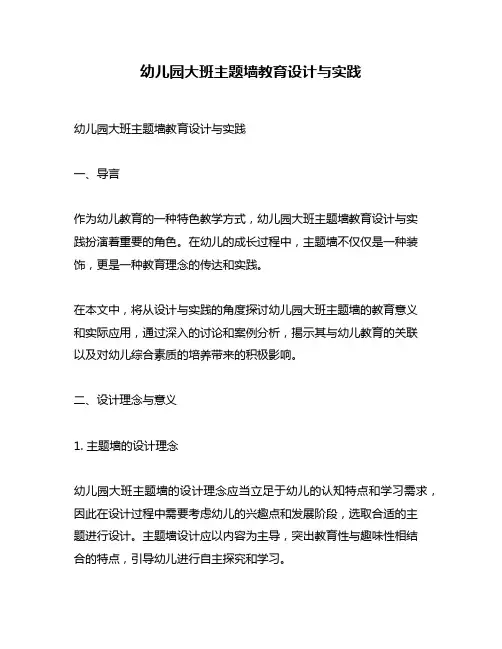 幼儿园大班主题墙教育设计与实践

幼儿园大班主题墙教育设计与实践

一、导言

作为幼儿教育的一种特色教学方式，幼儿园大班主题墙教育设计与实践扮演着重要的角色。在幼儿的成长过程中，主题墙不仅仅是一种装饰，更是一种教育理念的传达和实践。

在本文中，将从设计与实践的角度探讨幼儿园大班主题墙的教育意义和实际应用，通过深入的讨论和案例分析，揭示其与幼儿教育的关联以及对幼儿综合素质的培养带来的积极影响。

二、设计理念与意义

1. 主题墙的设计理念

幼儿园大班主题墙的设计理念应当立足于幼儿的认知特点和学习需求，因此在设计过程中需要考虑幼儿的兴趣点和发展阶段，选取合适的主题进行设计。主题墙设计应以内容为主导，突出教育性与趣味性相结合的特点，引导幼儿进行自主探究和学习。